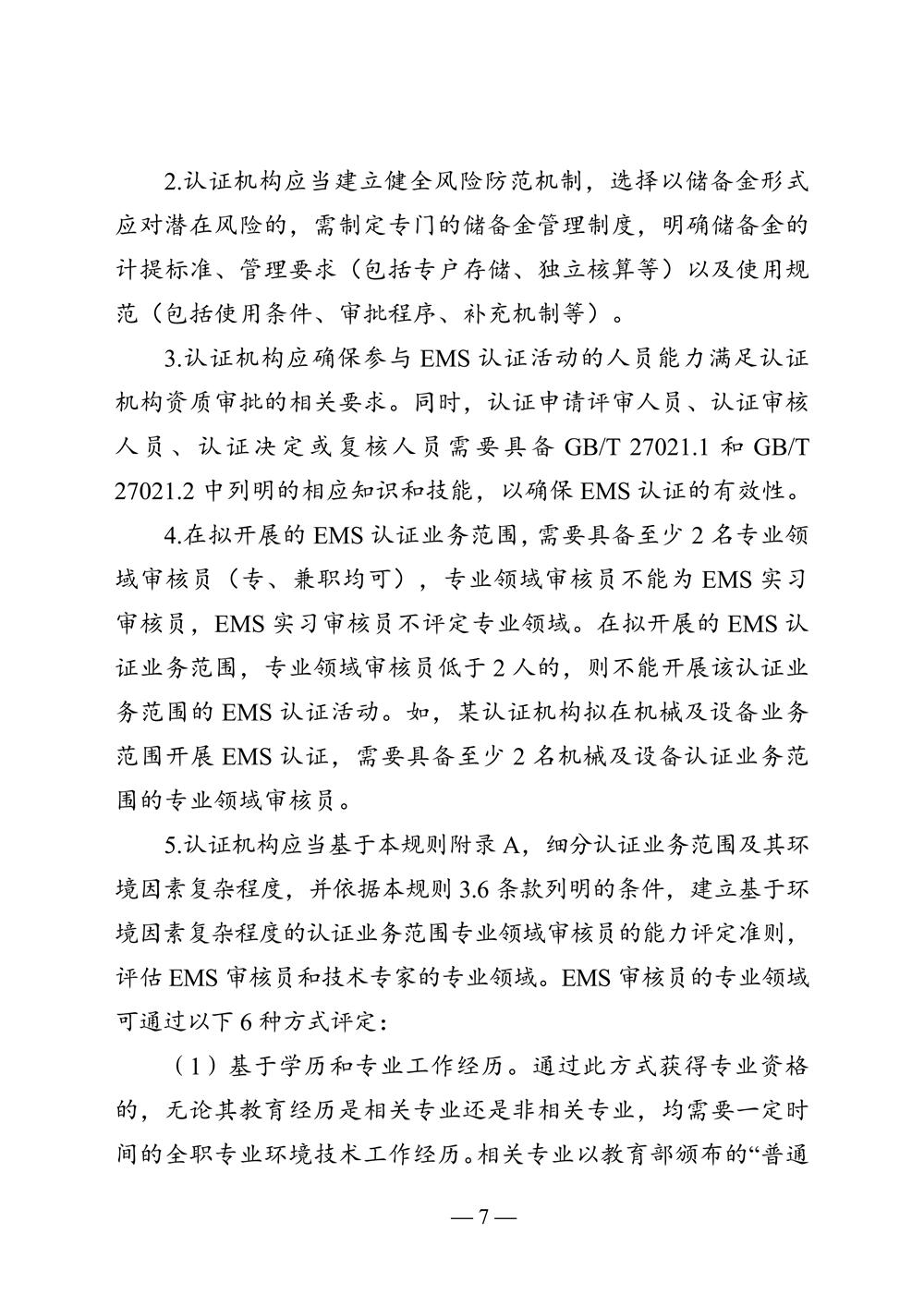 2.认证机构应当建立健全风险防范机制，选择以储备金形式应对潜在风险的，需制定专门的储备金管理制度，明确储备金的计提标准、管理要求（包括专户存储、独立核算等）以及使用规范（包括使用条件、审批程序、补充机制等）。

3.认证机构应确保参与 EMS 认证活动的人员能力满足认证机构资质审批的相关要求。同时，认证申请评审人员、认证审核人员、认证决定或复核人员需要具备 GB/T 27021.1 和 GB/T 27021.2 中列明的相应知识和技能，以确保 EMS 认证的有效性。

4.在拟开展的 EMS 认证业务范围，需要具备至少 2 名专业领域审核员（专、兼职均可），专业领域审核员不能为 EMS 实习审核员，EMS 实习审核员不评定专业领域。在拟开展的 EMS 认证业务范围，专业领域审核员低于 2 人的，则不能开展该认证业务范围的 EMS 认证活动。如，某认证机构拟在机械及设备业务范围开展 EMS 认证，需要具备至少 2 名机械及设备认证业务范围的专业领域审核员。

5.认证机构应当基于本规则附录 A，细分认证业务范围及其环境因素复杂程度，并依据本规则 3.6 条款列明的条件，建立基于环境因素复杂程度的认证业务范围专业领域审核员的能力评定准则，评估 EMS 审核员和技术专家的专业领域。EMS 审核员的专业领域可通过以下 6 种方式评定：

（1）基于学历和专业工作经历。通过此方式获得专业资格的，无论其教育经历是相关专业还是非相关专业，均需要一定时间的全职专业环境技术工作经历。相关专业以教育部颁布的“普通

— 7 —